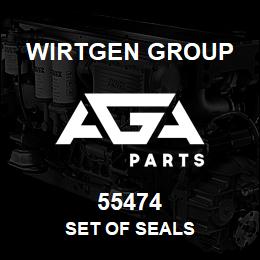 WIRTGEN GROUP

AGA

PARTS

55474

SET OF SEALS